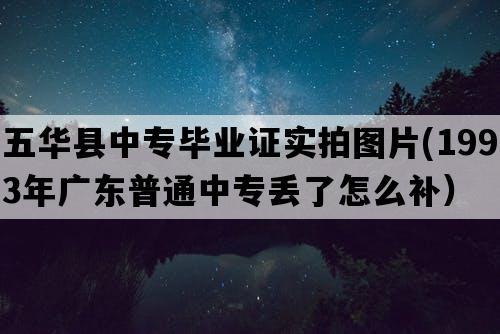 五华县中专毕业证实拍图片(1993年广东普通中专丢了怎么补）